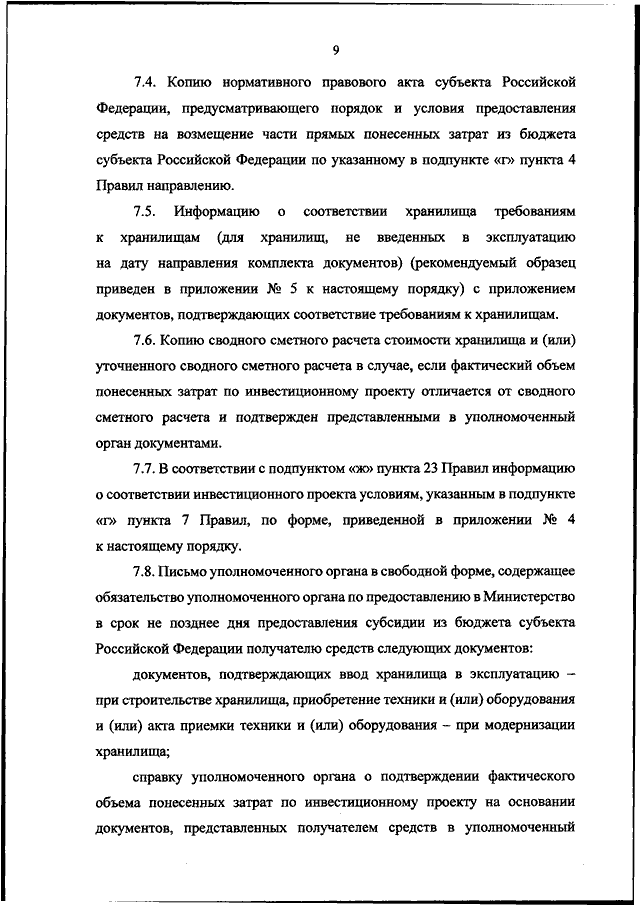 9

7.4. Копию нормативного правового акта субъекта Российской Федерации, предусматривающего порядок и условия предоставления средств на возмещение части прямых понесенных затрат из бюджета субъекта Российской Федерации по указанному в подпункте «г» пункта 4 Правил направлению.

7.5. Информацию о соответствии хранилища требованиям к хранилищам (для хранилищ, не введенных в эксплуатацию на дату направления комплекта документов) (рекомендуемый образец приведен в приложении № 5 к настоящему порядку) с приложением документов, подтверждающих соответствие требованиям к хранилищам.

7.6. Копию сводного сметного расчета стоимости хранилища и (или) уточненного сводного сметного расчета в случае, если фактический объем понесенных затрат по инвестиционному проекту отличается от сводного сметного расчета и подтвержден представленными в уполномоченный орган документами.

7.7. В соответствии с подпунктом «ж» пункта 23 Правил информацию о соответствии инвестиционного проекта условиям, указанным в подпункте «г» пункта 7 Правил, по форме, приведенной в приложении № 4 к настоящему порядку.

7.8. Письмо уполномоченного органа в свободной форме, содержащее обязательство уполномоченного органа по предоставлению в Министерство в срок не позднее дня предоставления субсидии из бюджета субъекта Российской Федерации получателю средств следующих документов:

документов, подтверждающих ввод хранилища в эксплуатацию – при строительстве хранилища, приобретение техники и (или) оборудования и (или) акта приемки техники и (или) оборудования – при модернизации хранилища;

справку уполномоченного органа о подтверждении фактического объема понесенных затрат по инвестиционному проекту на основании документов, представленных получателем средств в уполномоченный